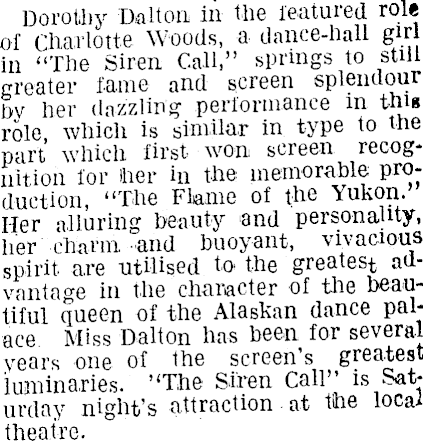 Dorothy Dalton in the featured role of Charlotte Woods, a dance-hall girl in "The Siren Call," springs to still greater fame and screen splendour by her dazzling performance in this role, which is similar in type to the part which first won screen recognition for her in the memorable production, "The Flame of the Yukon." Her alluring beauty and personality, her charm and buoyant, vivacious spirit are utilised to the greatest advantage in the character of the beautiful queen of the Alaskan dance palace. Miss Dalton has been for several years one of the screen's greatest luminaries. "The Siren Call" is Saturday night's attraction at the local theatre.